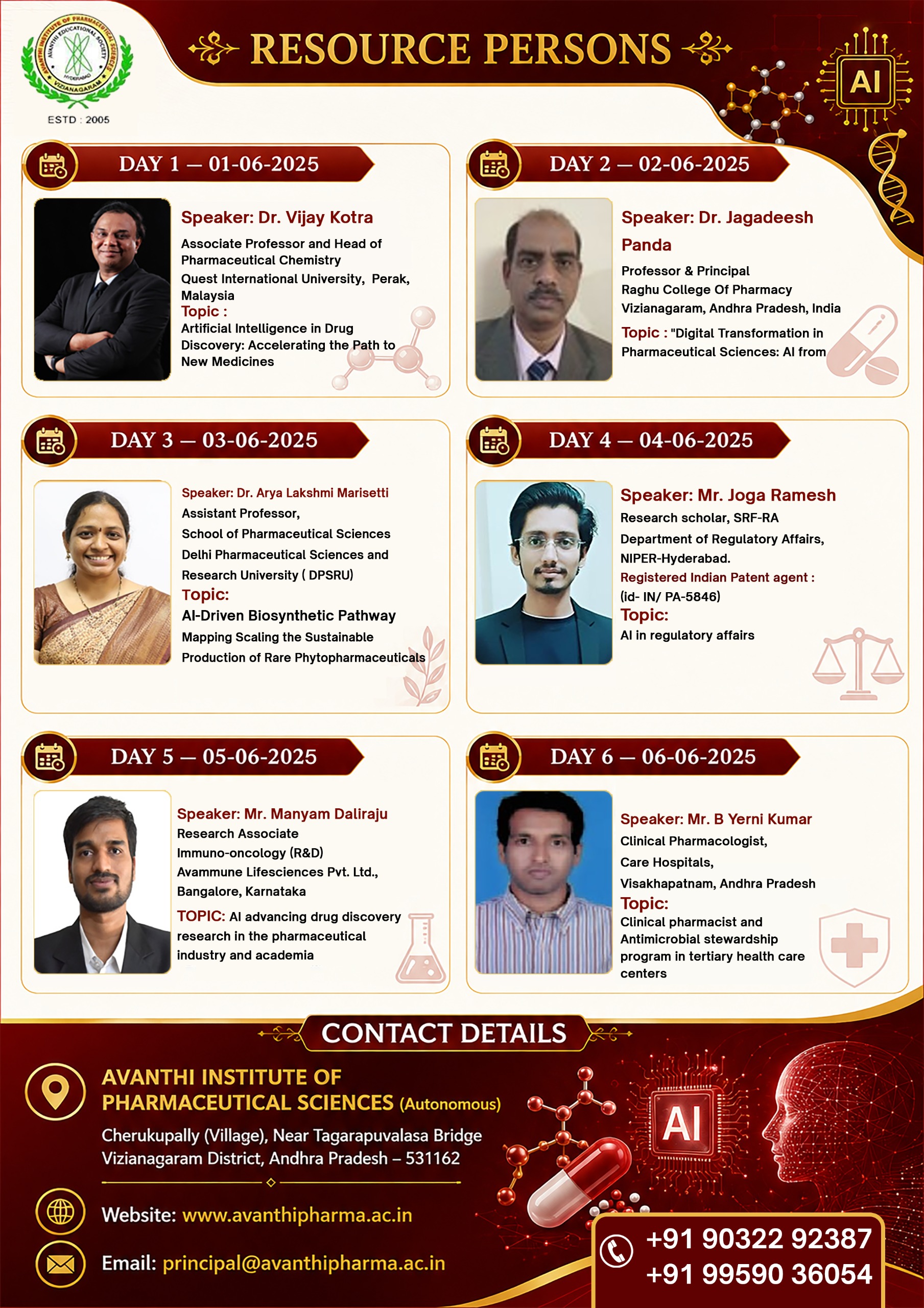 AVANTHI INSTITUTE OF PHARMACEUTICAL SCIENCES
AVANTHI EDUCATIONAL SOCIETY
HYDERABAD
VIZIANAGARAM
ESTD : 2005

RESOURCE PERSONS

AI

DAY 1 — 01-06-2025

Speaker: Dr. Vijay Kotra
Associate Professor and Head of Pharmaceutical Chemistry
Quest International University, Perak, Malaysia
Topic :
Artificial Intelligence in Drug Discovery: Accelerating the Path to New Medicines

DAY 2 — 02-06-2025

Speaker: Dr. Jagadeesh Panda
Professor & Principal
Raghu College Of Pharmacy
Vizianagaram, Andhra Pradesh, India
Topic : "Digital Transformation in Pharmaceutical Sciences: AI from

DAY 3 — 03-06-2025

Speaker: Dr. Arya Lakshmi Marisetti
Assistant Professor,
School of Pharmaceutical Sciences
Delhi Pharmaceutical Sciences and Research University ( DPSRU)
Topic:
AI-Driven Biosynthetic Pathway
Mapping Scaling the Sustainable Production of Rare Phytopharmaceuticals

DAY 4 — 04-06-2025

Speaker: Mr. Joga Ramesh
Research scholar, SRF-RA
Department of Regulatory Affairs,
NIPER-Hyderabad.
Registered Indian Patent agent :
(id- IN/ PA-5846)
Topic:
AI in regulatory affairs

DAY 5 — 05-06-2025

Speaker: Mr. Manyam Daliraju
Research Associate
Immuno-oncology (R&D)
Avammune Lifesciences Pvt. Ltd.,
Bangalore, Karnataka
TOPIC: AI advancing drug discovery research in the pharmaceutical industry and academia

DAY 6 — 06-06-2025

Speaker: Mr. B Yerni Kumar
Clinical Pharmacologist,
Care Hospitals,
Visakhapatnam, Andhra Pradesh
Topic:
Clinical pharmacist and Antimicrobial stewardship program in tertiary health care centers

CONTACT DETAILS

AVANTHI INSTITUTE OF PHARMACEUTICAL SCIENCES (Autonomous)
Cherukupally (Village), Near Tagarapuvalasa Bridge
Vizianagaram District, Andhra Pradesh – 531162

Website: www.avanthipharma.ac.in

Email: principal@avanthipharma.ac.in

AI

+91 90322 92387
+91 99590 36054